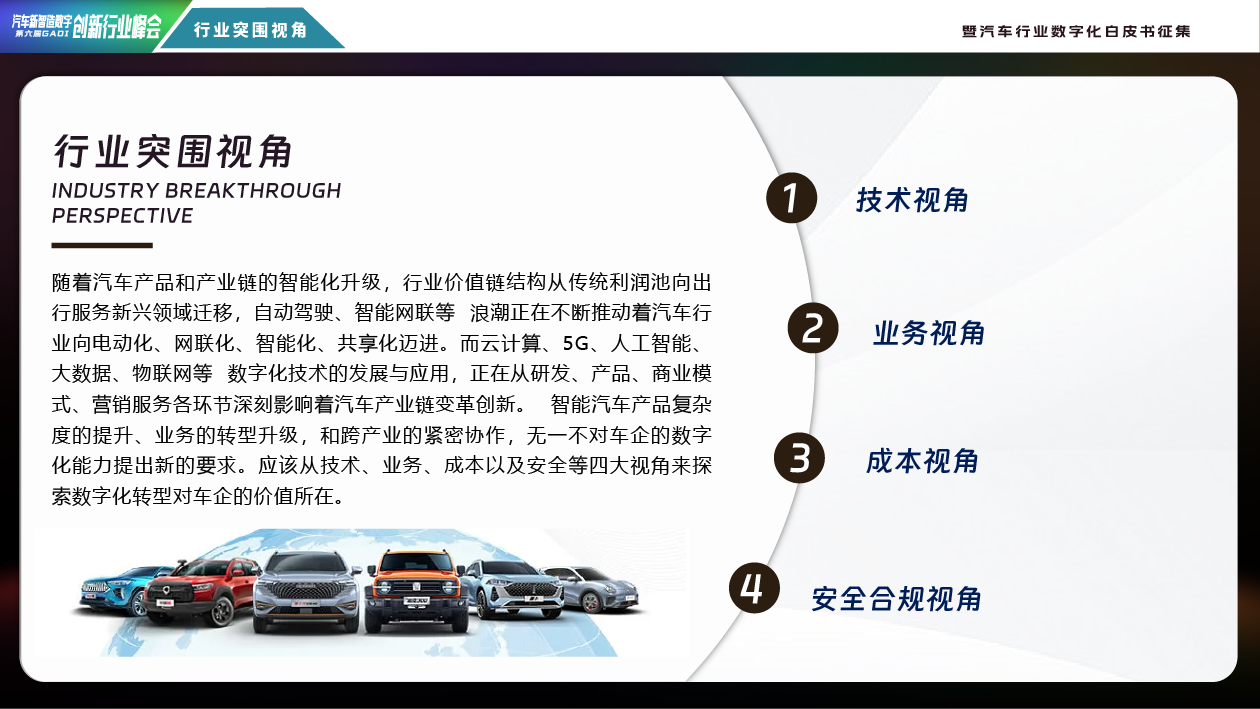 汽车新智造数字
第六届GADI 创新行业峰会

行业突围视角

暨汽车行业数字化白皮书征集

行业突围视角
INDUSTRY BREAKTHROUGH PERSPECTIVE

随着汽车产品和产业链的智能化升级，行业价值链结构从传统利润池向出行服务新兴领域迁移，自动驾驶、智能网联等 浪潮正在不断推动着汽车行业向电动化、网联化、智能化、共享化迈进。而云计算、5G、人工智能、大数据、物联网等 数字化技术的发展与应用，正在从研发、产品、商业模式、营销服务各环节深刻影响着汽车产业链变革创新。 智能汽车产品复杂度的提升、业务的转型升级，和跨产业的紧密协作，无一不对车企的数字化能力提出新的要求。应该从技术、业务、成本以及安全等四大视角来探索数字化转型对车企的价值所在。

1 技术视角

2 业务视角

3 成本视角

4 安全合规视角